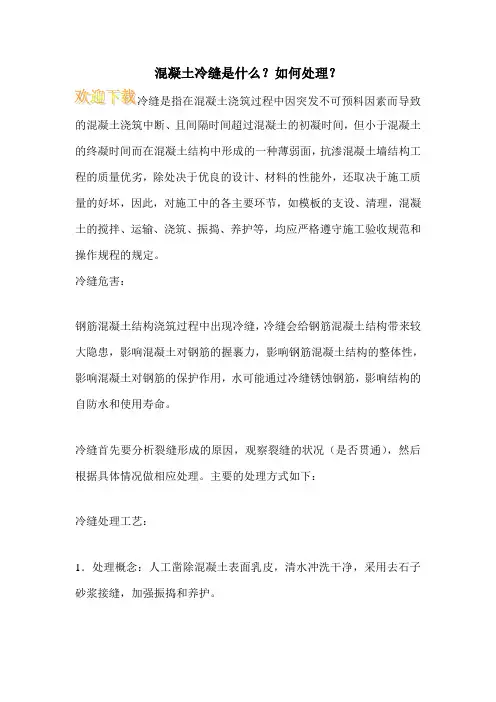 混凝土冷缝是什么？如何处理？

欢迎下载冷缝是指在混凝土浇筑过程中因突发不可预料因素而导致的混凝土浇筑中断、且间隔时间超过混凝土的初凝时间，但小于混凝土的终凝时间而在混凝土结构中形成的一种薄弱面，抗渗混凝土墙结构工程的质量优劣，除处决于优良的设计、材料的性能外，还取决于施工质量的好坏，因此，对施工中的各主要环节，如模板的支设、清理，混凝土的搅拌、运输、浇筑、振捣、养护等，均应严格遵守施工验收规范和操作规程的规定。

冷缝危害：

钢筋混凝土结构浇筑过程中出现冷缝，冷缝会给钢筋混凝土结构带来较大隐患，影响混凝土对钢筋的握裹力，影响钢筋混凝土结构的整体性，影响混凝土对钢筋的保护作用，水可能通过冷缝锈蚀钢筋，影响结构的自防水和使用寿命。

冷缝首先要分析裂缝形成的原因，观察裂缝的状况（是否贯通），然后根据具体情况做相应处理。主要的处理方式如下：

冷缝处理工艺：

1．处理概念：人工凿除混凝土表面乳皮，清水冲洗干净，采用去石子砂浆接缝，加强振捣和养护。